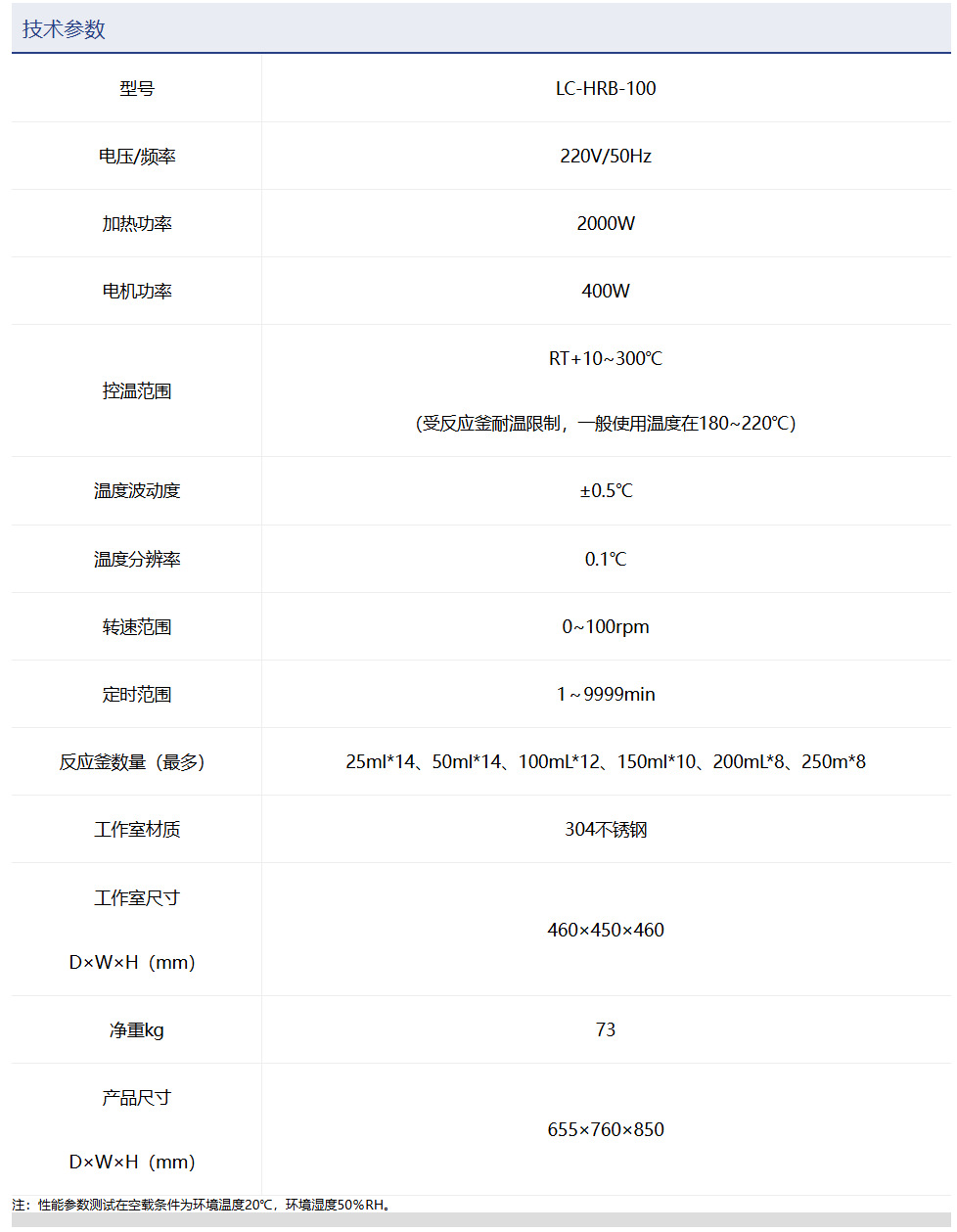 技术参数

| 型号 | LC-HRB-100 |
|---|---|
| 电压/频率 | 220V/50Hz |
| 加热功率 | 2000W |
| 电机功率 | 400W |
| 控温范围 | RT+10~300℃ (受反应釜耐温限制，一般使用温度在180~220℃) |
| 温度波动度 | ±0.5℃ |
| 温度分辨率 | 0.1℃ |
| 转速范围 | 0~100rpm |
| 定时范围 | 1~9999min |
| 反应釜数量（最多） | 25ml*14、50ml*14、100mL*12、150ml*10、200mL*8、250m*8 |
| 工作室材质 | 304不锈钢 |
| 工作室尺寸 D×W×H（mm） | 460×450×460 |
| 净重kg | 73 |
| 产品尺寸 D×W×H（mm） | 655×760×850 |

注：性能参数测试在空载条件为环境温度20℃，环境湿度50%RH。